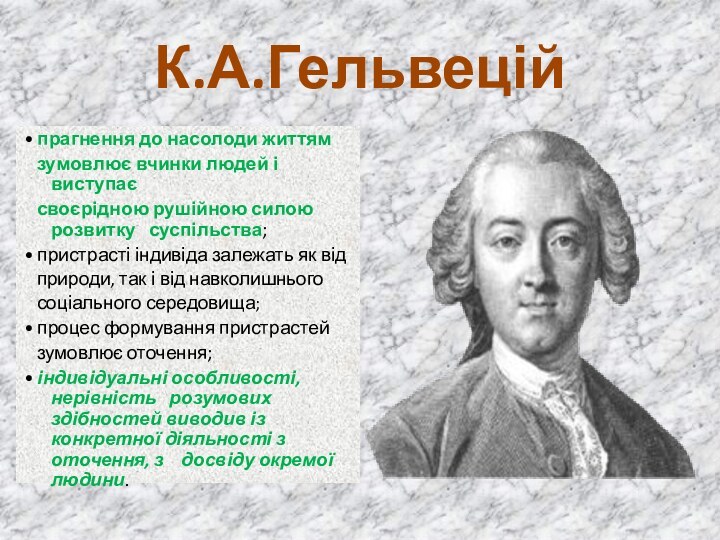 К.А.Гельвецій

• прагнення до насолоди життям зумовлює вчинки людей і виступає своєрідною рушійною силою розвитку суспільства;

• пристрасті індивіда залежать як від природи, так і від навколишнього соціального середовища;

• процес формування пристрастей зумовлює оточення;

• індивідуальні особливості, нерівність розумових здібностей виводив із конкретної діяльності з оточення, з досвіду окремої людини.